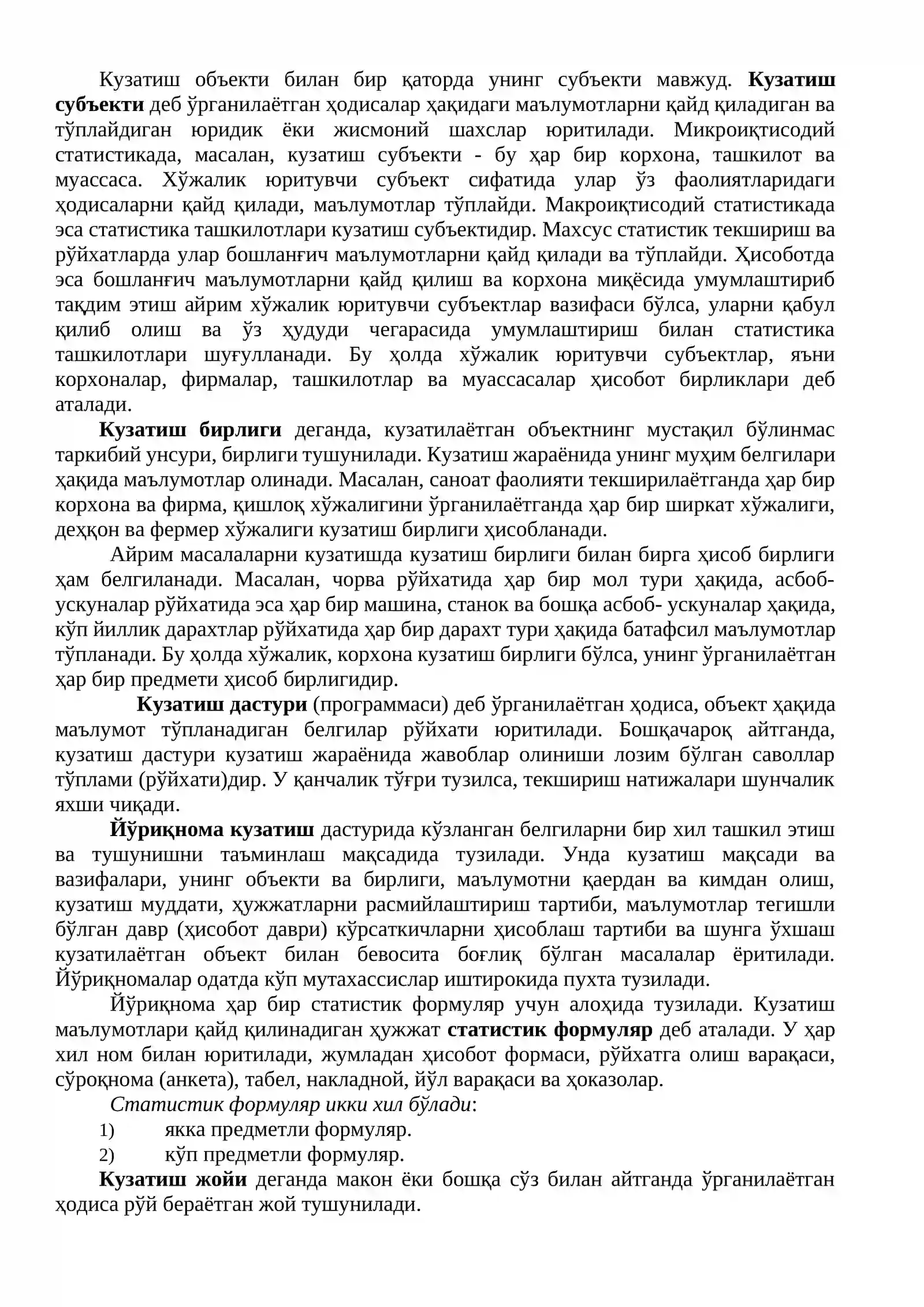 Кузатиш объекти билан бир қаторда унинг субъекти мавжуд. Кузатиш субъекти деб ўрганилаётган ҳодисалар ҳақидаги маълумотларни қайд қиладиган ва тўплайдиган юридик ёки жисмоний шахслар юритилади. Микроиқтисодий статистикада, масалан, кузатиш субъекти - бу ҳар бир корхона, ташкилот ва муассаса. Хўжалик юритувчи субъект сифатида улар ўз фаолиятларидаги ҳодисаларни қайд қилади, маълумотлар тўплайди. Макроиқтисодий статистикада эса статистика ташкилотлари кузатиш субъектидир. Махсус статистик текшириш ва рўйхатларда улар бошланғич маълумотларни қайд қилади ва тўплайди. Ҳисоботда эса бошланғич маълумотларни қайд қилиш ва корхона миқёсида умумлаштириб тақдим этиш айрим хўжалик юритувчи субъектлар вазифаси бўлса, уларни қабул қилиб олиш ва ўз ҳудуди чегарасида умумлаштириш билан статистика ташкилотлари шуғулланади. Бу ҳолда хўжалик юритувчи субъектлар, яъни корхоналар, фирмалар, ташкилотлар ва муассасалар ҳисобот бирликлари деб аталади.

Кузатиш бирлиги деганда, кузатилаётган объектнинг мустақил бўлинмас таркибий унсури, бирлиги тушунилади. Кузатиш жараёнида унинг муҳим белгилари ҳақида маълумотлар олинади. Масалан, саноат фаолияти текширилаётганда ҳар бир корхона ва фирма, қишлоқ хўжалигини ўрганилаётганда ҳар бир ширкат хўжалиги, деҳқон ва фермер хўжалиги кузатиш бирлиги ҳисобланади.

Айрим масалаларни кузатишда кузатиш бирлиги билан бирга ҳисоб бирлиги ҳам белгиланади. Масалан, чорва рўйхатида ҳар бир мол тури ҳақида, асбоб-ускуналар рўйхатида эса ҳар бир машина, станок ва бошқа асбоб- ускуналар ҳақида, кўп йиллик дарахтлар рўйхатида ҳар бир дарахт тури ҳақида батафсил маълумотлар тўпланади. Бу ҳолда хўжалик, корхона кузатиш бирлиги бўлса, унинг ўрганилаётган ҳар бир предмети ҳисоб бирлигидир.

Кузатиш дастури (программаси) деб ўрганилаётган ҳодиса, объект ҳақида маълумот тўпланадиган белгилар рўйхати юритилади. Бошқачароқ айтганда, кузатиш дастури кузатиш жараёнида жавоблар олиниши лозим бўлган саволлар тўплами (рўйхати)дир. У қанчалик тўғри тузилса, текшириш натижалари шунчалик яхши чиқади.

Йўриқнома кузатиш дастурида кўзланган белгиларни бир хил ташкил этиш ва тушунишни таъминлаш мақсадида тузилади. Унда кузатиш мақсади ва вазифалари, унинг объекти ва бирлиги, маълумотни қаердан ва кимдан олиш, кузатиш муддати, ҳужжатларни расмийлаштириш тартиби, маълумотлар тегишли бўлган давр (ҳисобот даври) кўрсаткичларни ҳисоблаш тартиби ва шунга ўхшаш кузатилаётган объект билан бевосита боғлиқ бўлган масалалар ёритилади. Йўриқномалар одатда кўп мутахассислар иштирокида пухта тузилади.

Йўриқнома ҳар бир статистик формуляр учун алоҳида тузилади. Кузатиш маълумотлари қайд қилинадиган ҳужжат статистик формуляр деб аталади. У ҳар хил ном билан юритилади, жумладан ҳисобот формаси, рўйхатга олиш варақаси, сўроқнома (анкета), табел, накладной, йўл варақаси ва ҳоказолар.

Статистик формуляр икки хил бўлади:
1) якка предметли формуляр.
2) кўп предметли формуляр.

Кузатиш жойи деганда макон ёки бошқа сўз билан айтганда ўрганилаётган ҳодиса рўй бераётган жой тушунилади.